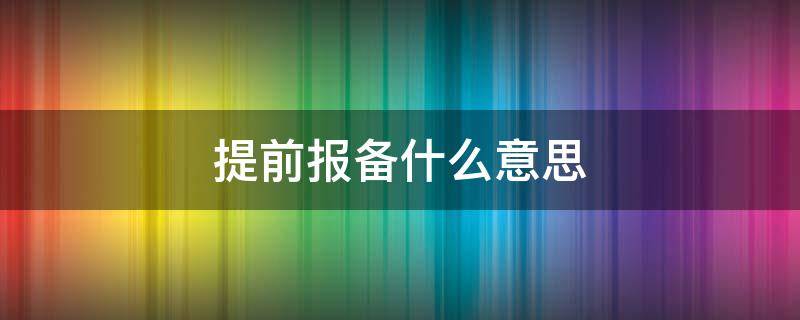 提前报备什么意思